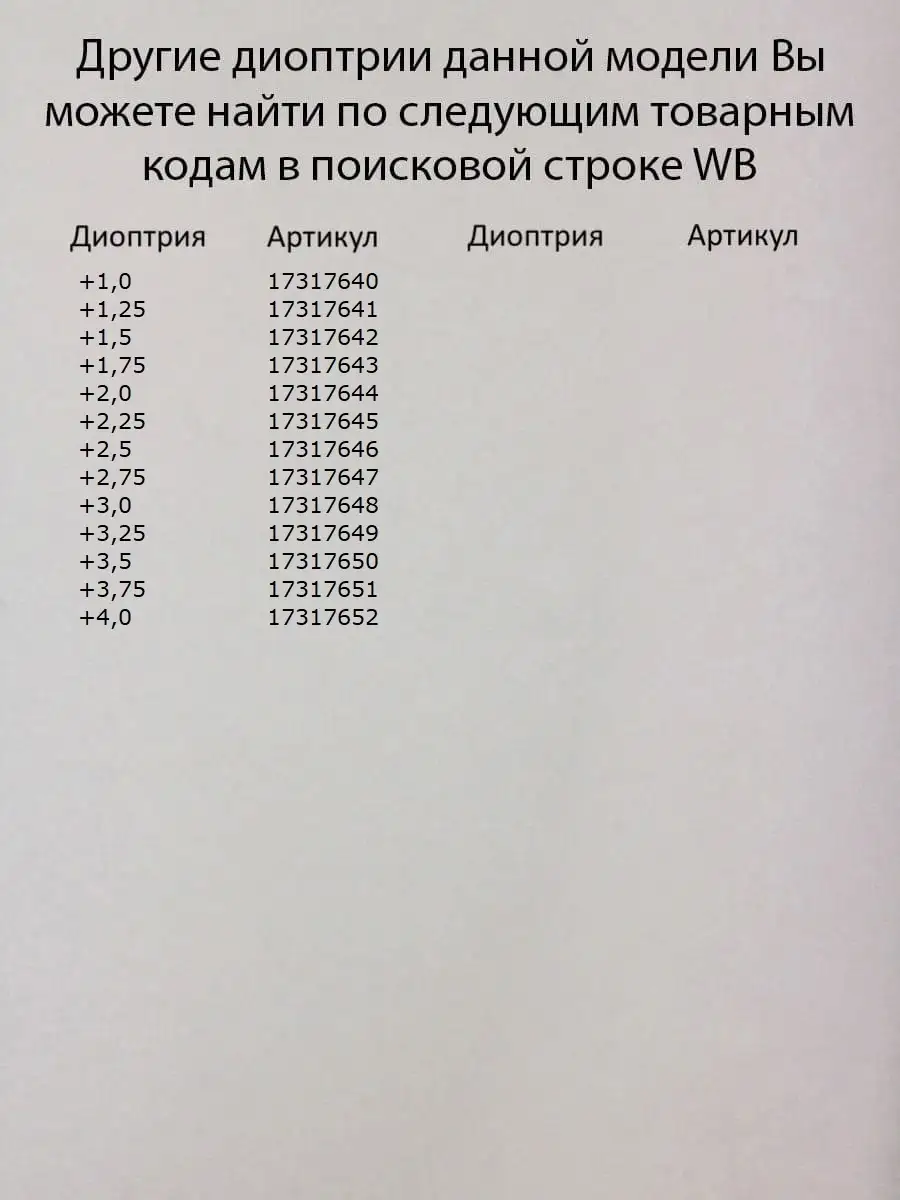 Другие диоптрии данной модели Вы можете найти по следующим товарным кодам в поисковой строке WB

| Диоптрия | Артикул | Диоптрия | Артикул |
|---|---|---|---|
| +1,0 | 17317640 | | |
| +1,25 | 17317641 | | |
| +1,5 | 17317642 | | |
| +1,75 | 17317643 | | |
| +2,0 | 17317644 | | |
| +2,25 | 17317645 | | |
| +2,5 | 17317646 | | |
| +2,75 | 17317647 | | |
| +3,0 | 17317648 | | |
| +3,25 | 17317649 | | |
| +3,5 | 17317650 | | |
| +3,75 | 17317651 | | |
| +4,0 | 17317652 | | |